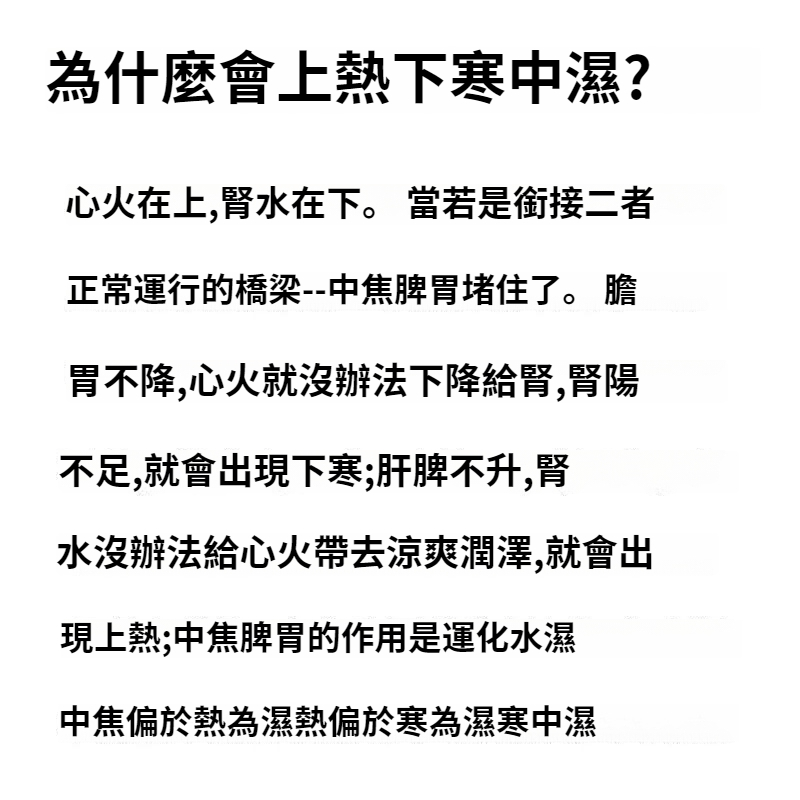 為什麼會上熱下寒中濕?

心火在上,腎水在下。 當若是銜接二者正常運行的橋梁--中焦脾胃堵住了。 膽胃不降,心火就沒辦法下降給腎,腎陽不足,就會出現下寒;肝脾不升,腎水沒辦法給心火帶去涼爽潤澤,就會出現上熱;中焦脾胃的作用是運化水濕中焦偏於熱為濕熱偏於寒為濕寒中濕